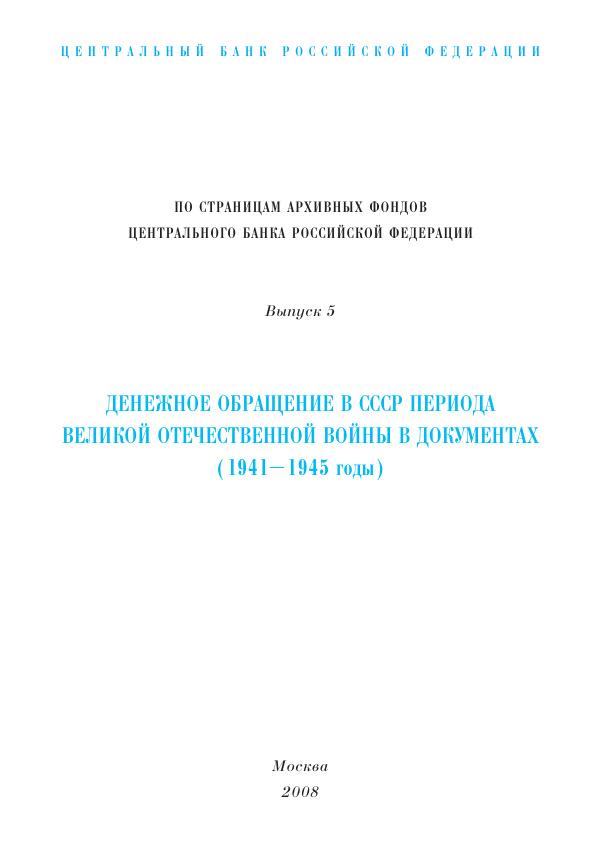 ЦЕНТРАЛЬНЫЙ БАНК РОССИЙСКОЙ ФЕДЕРАЦИИ

ПО СТРАНИЦАМ АРХИВНЫХ ФОНДОВ
ЦЕНТРАЛЬНОГО БАНКА РОССИЙСКОЙ ФЕДЕРАЦИИ

Выпуск 5

ДЕНЕЖНОЕ ОБРАЩЕНИЕ В СССР ПЕРИОДА
ВЕЛИКОЙ ОТЕЧЕСТВЕННОЙ ВОЙНЫ В ДОКУМЕНТАХ
(1941—1945 годы)

Москва
2008